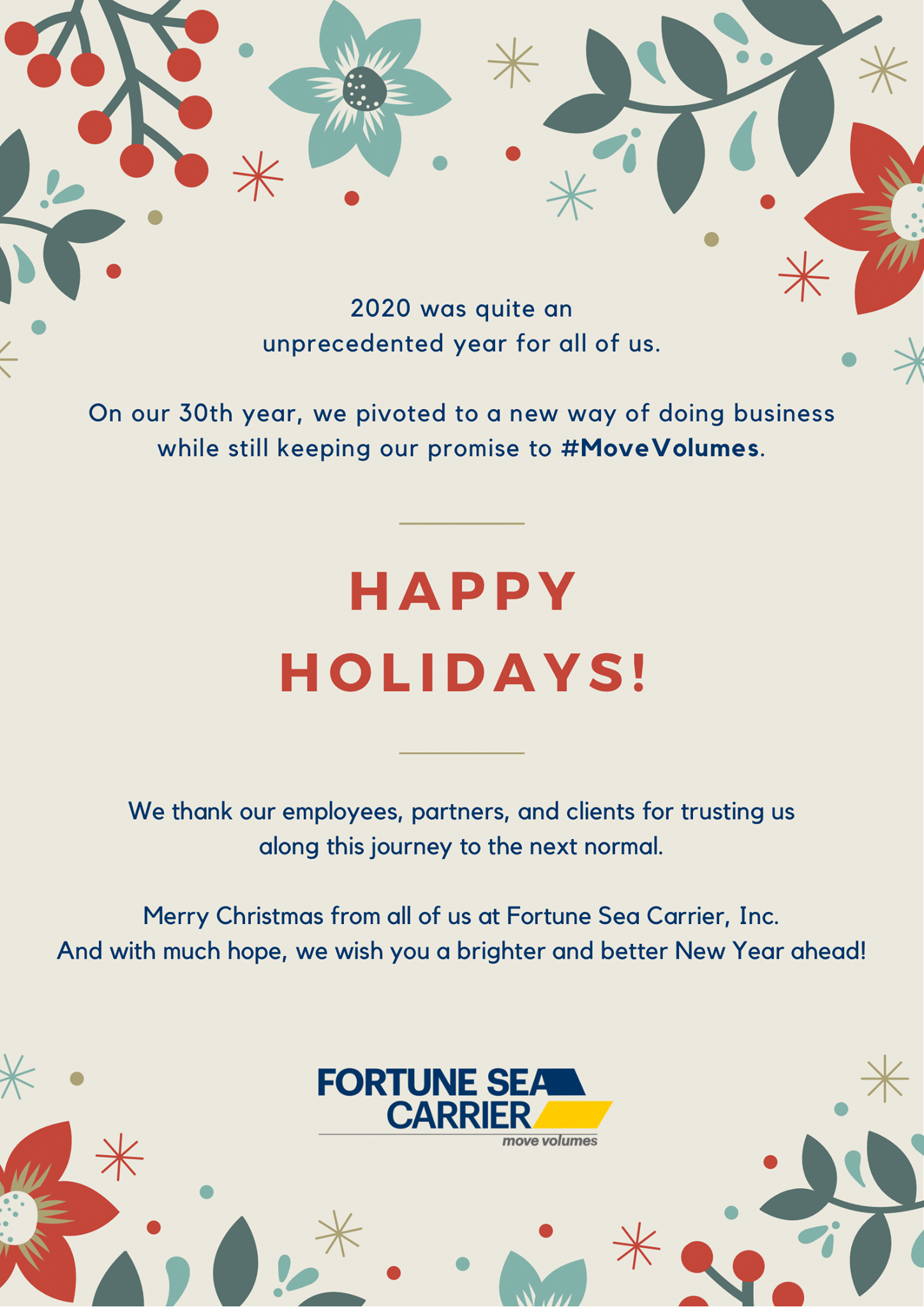 2020 was quite an unprecedented year for all of us.

On our 30th year, we pivoted to a new way of doing business while still keeping our promise to #MoveVolumes.

HAPPY HOLIDAYS!

We thank our employees, partners, and clients for trusting us along this journey to the next normal.

Merry Christmas from all of us at Fortune Sea Carrier, Inc.
And with much hope, we wish you a brighter and better New Year ahead!

FORTUNE SEA
CARRIER
move volumes